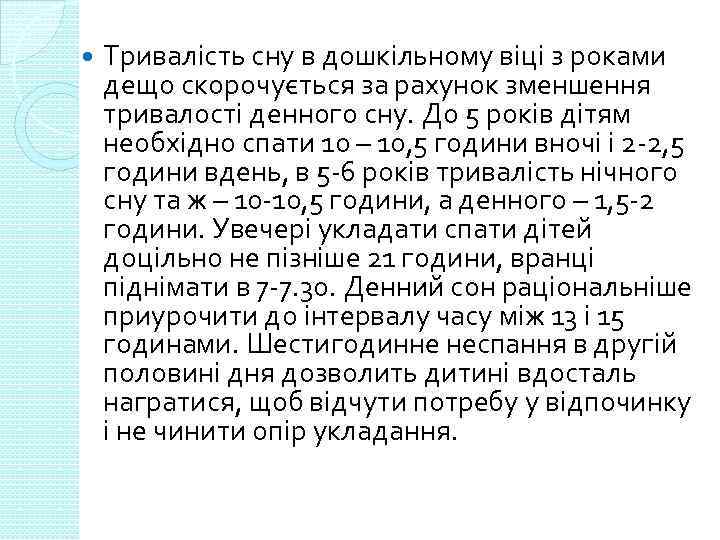 Тривалість сну в дошкільному віці з роками дещо скорочується за рахунок зменшення тривалості денного сну. До 5 років дітям необхідно спати 10 – 10,5 години вночі і 2-2,5 години вдень, в 5-6 років тривалість нічного сну та ж – 10-10,5 години, а денного – 1,5-2 години. Увечері укладати спати дітей доцільно не пізніше 21 години, вранці піднімати в 7-7.30. Денний сон раціональніше приурочити до інтервалу часу між 13 і 15 годинами. Шестигодинне неспання в другій половині дня дозволить дитині вдосталь награтися, щоб відчути потребу у відпочинку і не чинити опір укладання.